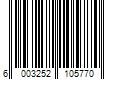 6 003252 105770